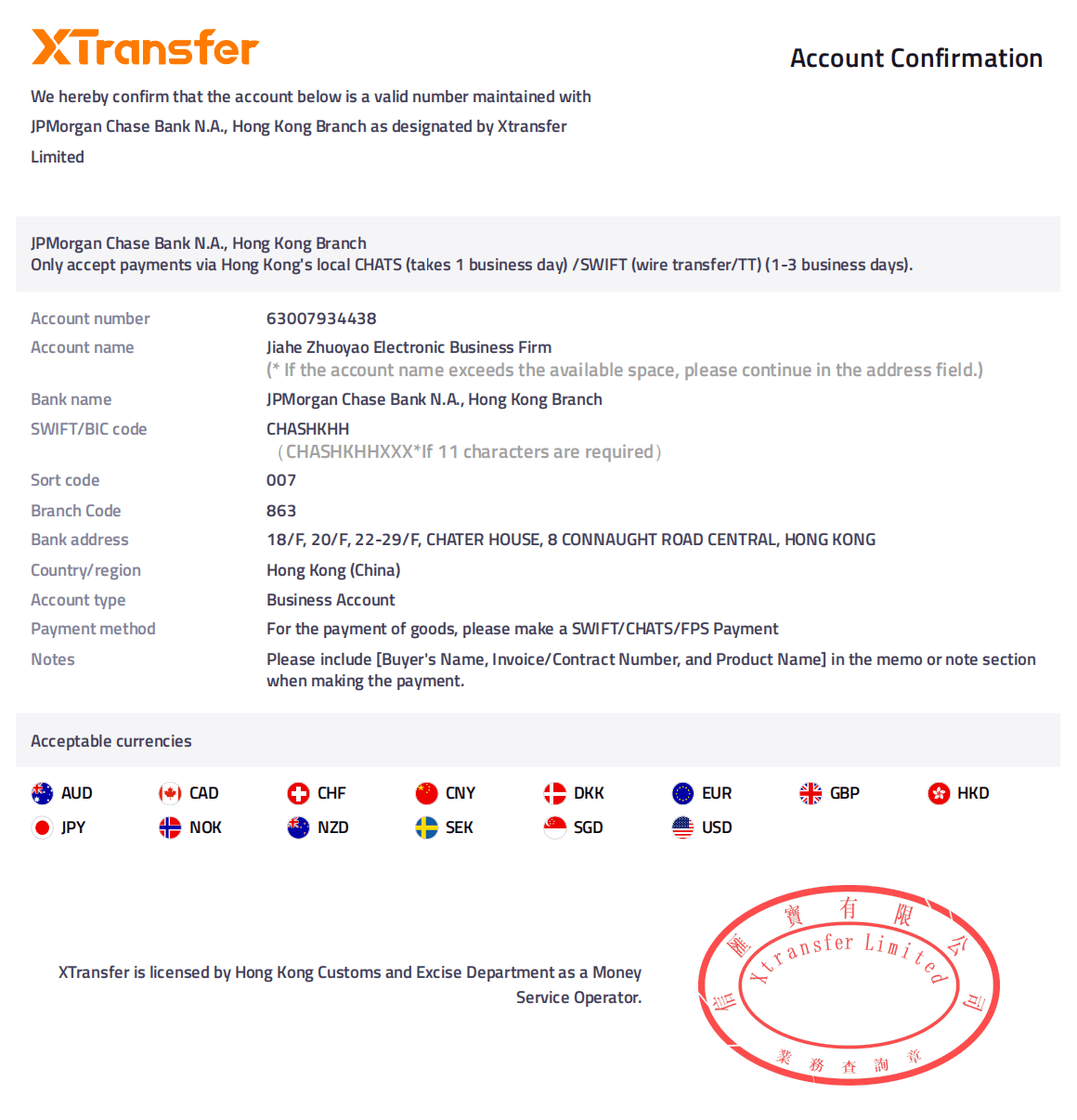 XTransfer

Account Confirmation

We hereby confirm that the account below is a valid number maintained with JPMorgan Chase Bank N.A., Hong Kong Branch as designated by Xtransfer Limited

JPMorgan Chase Bank N.A., Hong Kong Branch
Only accept payments via Hong Kong's local CHATS (takes 1 business day) /SWIFT (wire transfer/TT) (1-3 business days).

| | |
|---|---|
| Account number | 63007934438 |
| Account name | Jiahe Zhuoyao Electronic Business Firm (* If the account name exceeds the available space, please continue in the address field.) |
| Bank name | JPMorgan Chase Bank N.A., Hong Kong Branch |
| SWIFT/BIC code | CHASHKHH （CHASHKHHXXX*If 11 characters are required） |
| Sort code | 007 |
| Branch Code | 863 |
| Bank address | 18/F, 20/F, 22-29/F, CHATER HOUSE, 8 CONNAUGHT ROAD CENTRAL, HONG KONG |
| Country/region | Hong Kong (China) |
| Account type | Business Account |
| Payment method | For the payment of goods, please make a SWIFT/CHATS/FPS Payment |
| Notes | Please include [Buyer's Name, Invoice/Contract Number, and Product Name] in the memo or note section when making the payment. |

Acceptable currencies

AUD CAD CHF CNY DKK EUR GBP HKD
JPY NOK NZD SEK SGD USD

XTransfer is licensed by Hong Kong Customs and Excise Department as a Money Service Operator.

信匯寶有限公司
Xtransfer Limited
業務查詢章